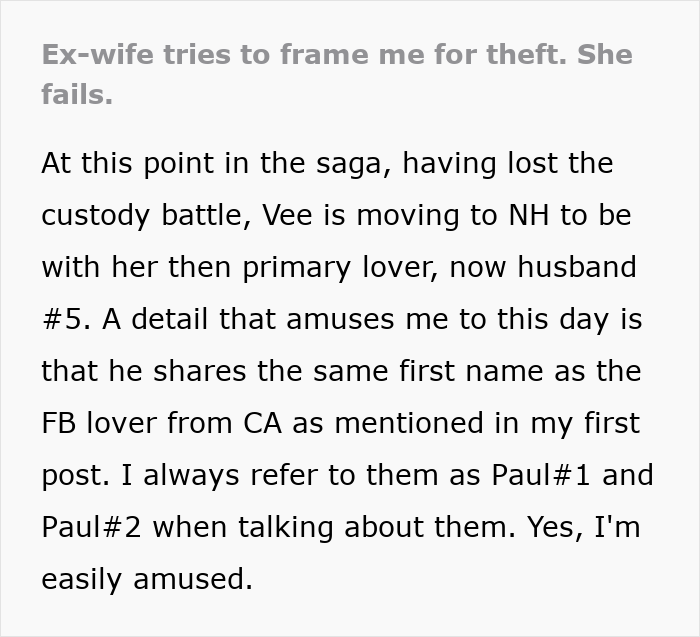 Ex-wife tries to frame me for theft. She fails.

At this point in the saga, having lost the custody battle, Vee is moving to NH to be with her then primary lover, now husband #5. A detail that amuses me to this day is that he shares the same first name as the FB lover from CA as mentioned in my first post. I always refer to them as Paul#1 and Paul#2 when talking about them. Yes, I'm easily amused.